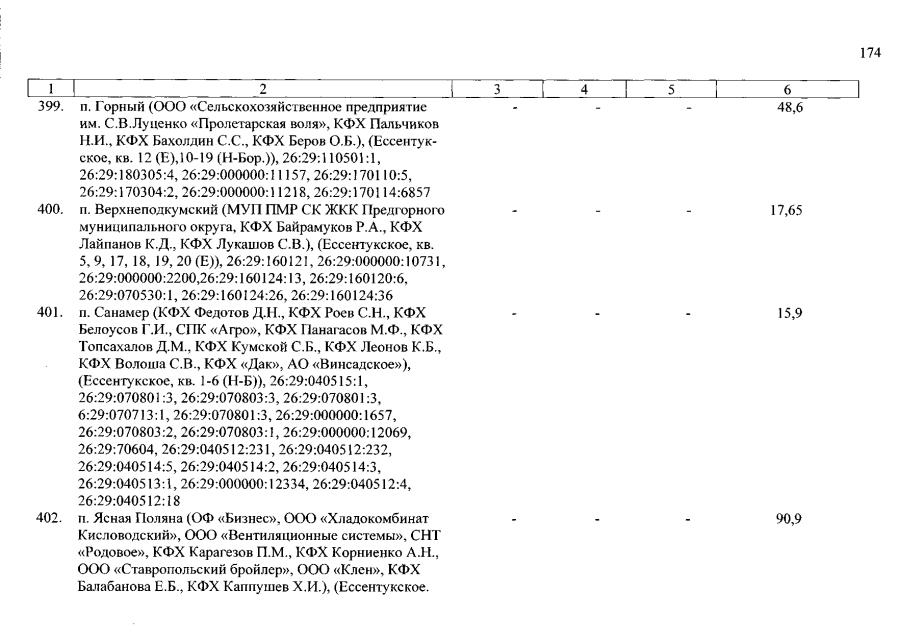 174

| 1 | 2 | 3 | 4 | 5 | 6 |
|---|---|---|---|---|---|
| 399. | п. Горный (ООО «Сельскохозяйственное предприятие им. С.В.Луценко «Пролетарская воля», КФХ Пальчиков Н.И., КФХ Бахолдин С.С., КФХ Беров О.Б.), (Ессентукское, кв. 12 (Е),10-19 (Н-Бор.)), 26:29:110501:1, 26:29:180305:4, 26:29:000000:11157, 26:29:170110:5, 26:29:170304:2, 26:29:000000:11218, 26:29:170114:6857 | - | - | - | 48,6 |
| 400. | п. Верхнеподкумский (МУП ПМР СК ЖКК Предгорного муниципального округа, КФХ Байрамуков Р.А., КФХ Лайпанов К.Д., КФХ Лукашов С.В.), (Ессентукское, кв. 5, 9, 17, 18, 19, 20 (Е)), 26:29:160121, 26:29:000000:10731, 26:29:000000:2200,26:29:160124:13, 26:29:160120:6, 26:29:070530:1, 26:29:160124:26, 26:29:160124:36 | - | - | - | 17,65 |
| 401. | п. Санамер (КФХ Федотов Д.Н., КФХ Роев С.Н., КФХ Белоусов Г.И., СПК «Агро», КФХ Панагасов М.Ф., КФХ Топсахалов Д.М., КФХ Кумской С.Б., КФХ Леонов К.Б., КФХ Волоша С.В., КФХ «Дак», АО «Винсадское»), (Ессентукское, кв. 1-6 (Н-Б)), 26:29:040515:1, 26:29:070801:3, 26:29:070803:3, 26:29:070801:3, 6:29:070713:1, 26:29:070801:3, 26:29:000000:1657, 26:29:070803:2, 26:29:070803:1, 26:29:000000:12069, 26:29:70604, 26:29:040512:231, 26:29:040512:232, 26:29:040514:5, 26:29:040514:2, 26:29:040514:3, 26:29:040513:1, 26:29:000000:12334, 26:29:040512:4, 26:29:040512:18 | - | - | - | 15,9 |
| 402. | п. Ясная Поляна (ОФ «Бизнес», ООО «Хладокомбинат Кисловодский», ООО «Вентиляционные системы», СНТ «Родовое», КФХ Карагезов П.М., КФХ Корниенко А.Н., ООО «Ставропольский бройлер», ООО «Клен», КФХ Балабанова Е.Б., КФХ Каппушев Х.И.), (Ессентукское. | - | - | - | 90,9 |